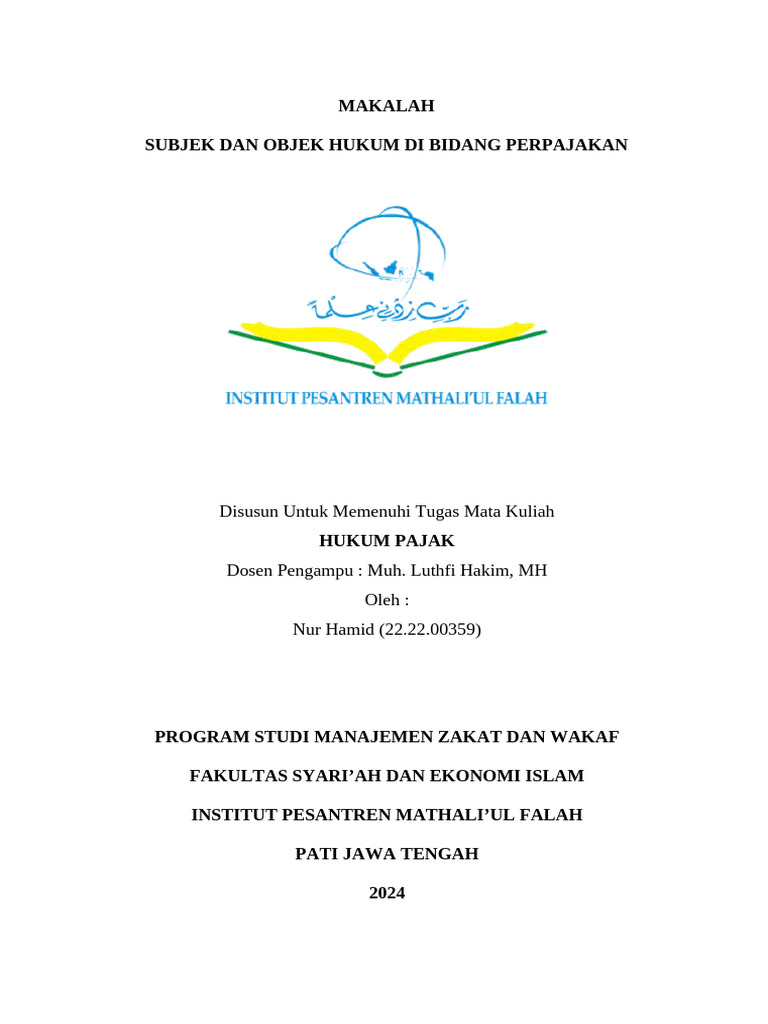 MAKALAH

SUBJEK DAN OBJEK HUKUM DI BIDANG PERPAJAKAN

رَبِّ زِدْنِي عِلْمًا

INSTITUT PESANTREN MATHALI'UL FALAH

Disusun Untuk Memenuhi Tugas Mata Kuliah
HUKUM PAJAK
Dosen Pengampu : Muh. Luthfi Hakim, MH
Oleh :
Nur Hamid (22.22.00359)

PROGRAM STUDI MANAJEMEN ZAKAT DAN WAKAF

FAKULTAS SYARI'AH DAN EKONOMI ISLAM

INSTITUT PESANTREN MATHALI'UL FALAH

PATI JAWA TENGAH

2024